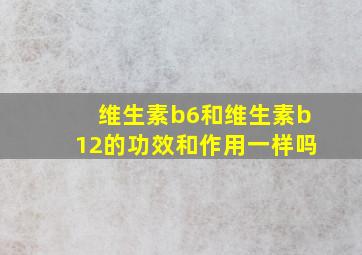 维生素b6和维生素b12的功效和作用一样吗